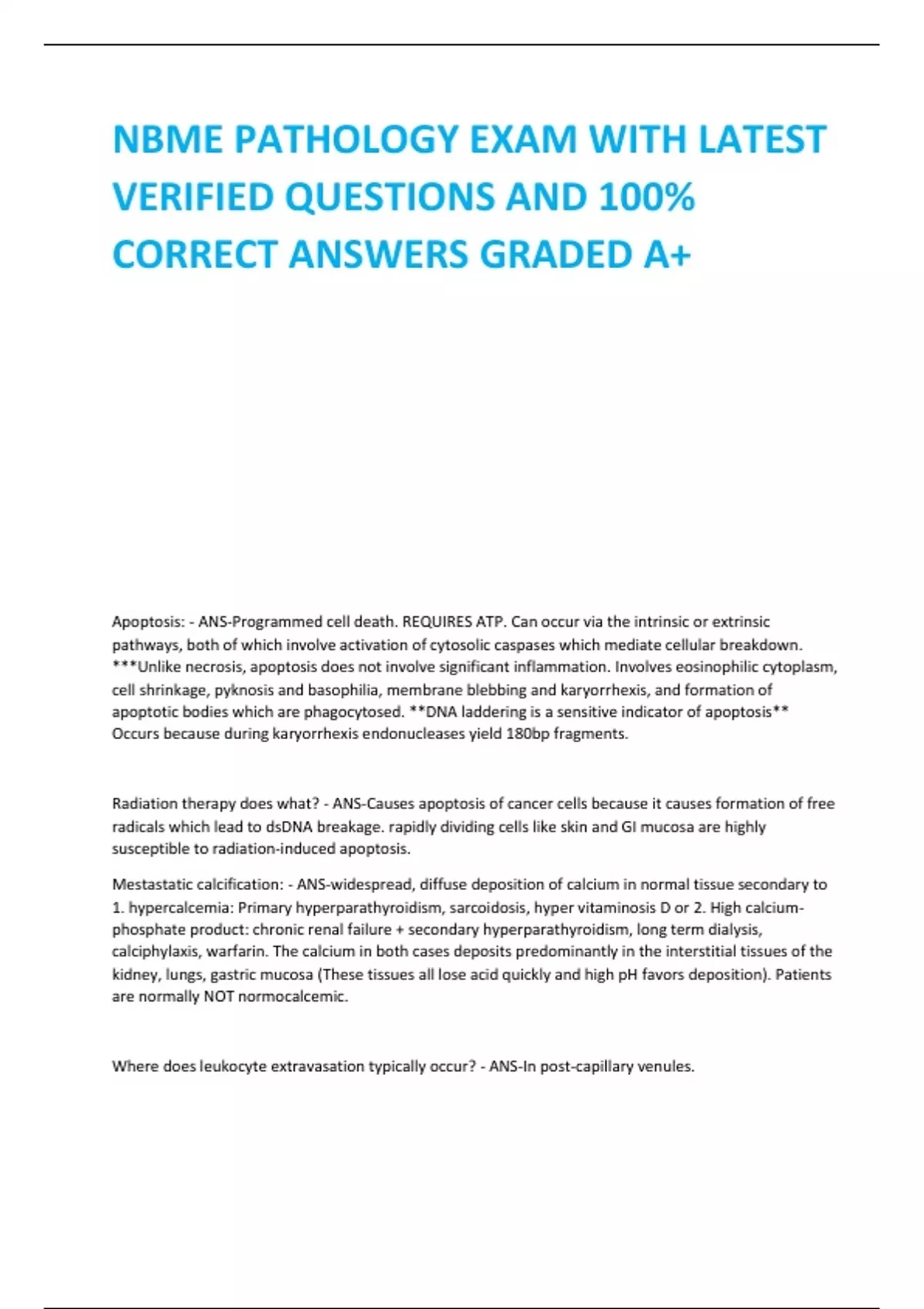 NBME PATHOLOGY EXAM WITH LATEST VERIFIED QUESTIONS AND 100% CORRECT ANSWERS GRADED A+

Apoptosis: - ANS-Programmed cell death. REQUIRES ATP. Can occur via the intrinsic or extrinsic pathways, both of which involve activation of cytosolic caspases which mediate cellular breakdown. ***Unlike necrosis, apoptosis does not involve significant inflammation. Involves eosinophilic cytoplasm, cell shrinkage, pyknosis and basophilia, membrane blebbing and karyorrhexis, and formation of apoptotic bodies which are phagocytosed. **DNA laddering is a sensitive indicator of apoptosis** Occurs because during karyorrhexis endonucleases yield 180bp fragments.

Radiation therapy does what? - ANS-Causes apoptosis of cancer cells because it causes formation of free radicals which lead to dsDNA breakage. rapidly dividing cells like skin and GI mucosa are highly susceptible to radiation-induced apoptosis.

Mestastatic calcification: - ANS-widespread, diffuse deposition of calcium in normal tissue secondary to 1. hypercalcemia: Primary hyperparathyroidism, sarcoidosis, hyper vitaminosis D or 2. High calcium-phosphate product: chronic renal failure + secondary hyperparathyroidism, long term dialysis, calciphylaxis, warfarin. The calcium in both cases deposits predominantly in the interstitial tissues of the kidney, lungs, gastric mucosa (These tissues all lose acid quickly and high pH favors deposition). Patients are normally NOT normocalcemic.

Where does leukocyte extravasation typically occur? - ANS-In post-capillary venules.